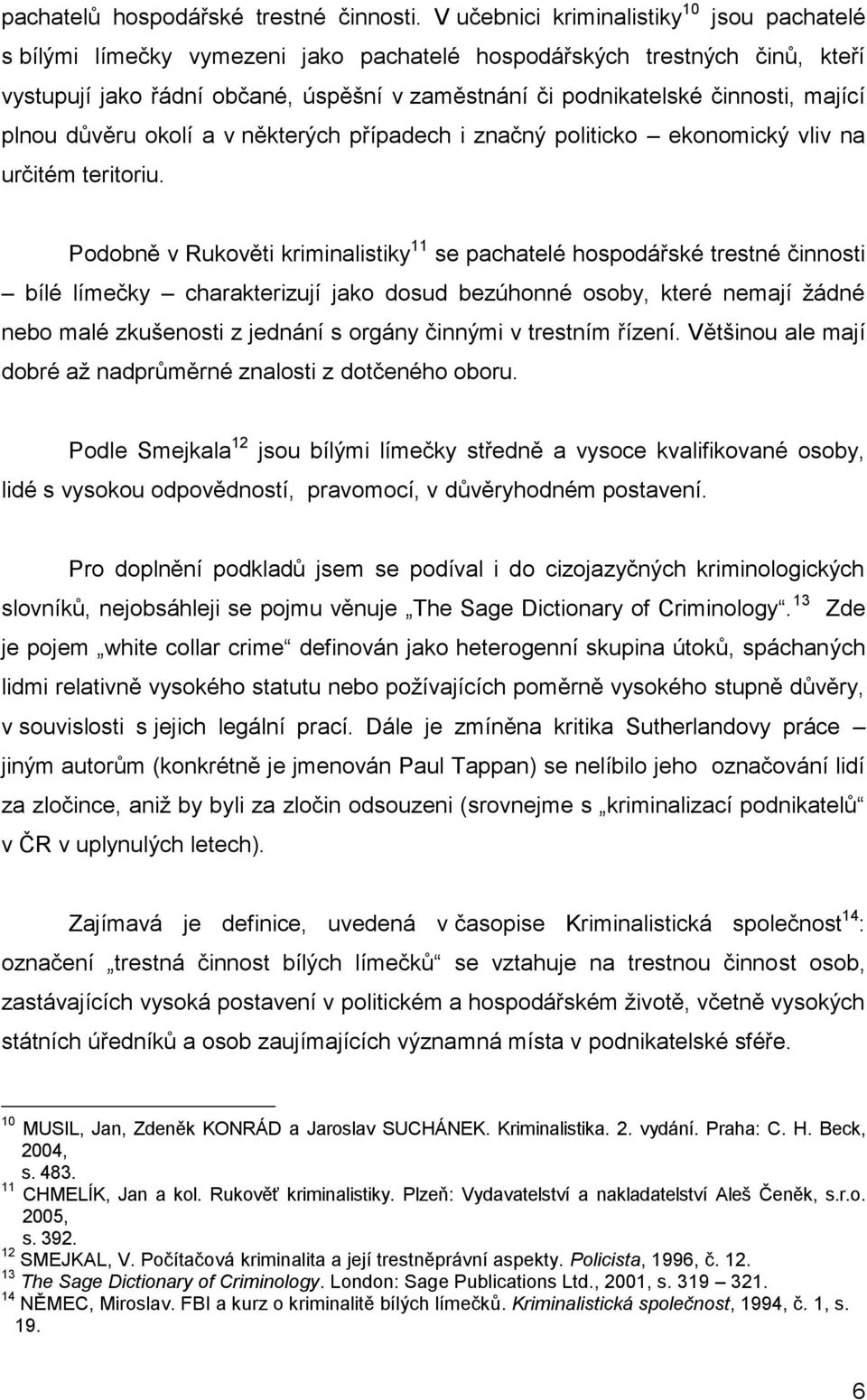 pachatelů hospodářské trestné činnosti. V učebnici kriminalistiky$^{10}$ jsou pachatelé s bílými límečky vymezeni jako pachatelé hospodářských trestných činů, kteří vystupují jako řádní občané, úspěšní v zaměstnání či podnikatelské činnosti, mající plnou důvěru okolí a v některých případech i značný politicko – ekonomický vliv na určitém teritoriu.

Podobně v Rukověti kriminalistiky$^{11}$ se pachatelé hospodářské trestné činnosti – bílé límečky – charakterizují jako dosud bezúhonné osoby, které nemají žádné nebo malé zkušenosti z jednání s orgány činnými v trestním řízení. Většinou ale mají dobré až nadprůměrné znalosti z dotčeného oboru.

Podle Smejkala$^{12}$ jsou bílými límečky středně a vysoce kvalifikované osoby, lidé s vysokou odpovědností, pravomocí, v důvěryhodném postavení.

Pro doplnění podkladů jsem se podíval i do cizojazyčných kriminologických slovníků, nejobsáhleji se pojmu věnuje „The Sage Dictionary of Criminology“.$^{13}$ Zde je pojem „white collar crime“ definován jako heterogenní skupina útoků, spáchaných lidmi relativně vysokého statutu nebo požívajících poměrně vysokého stupně důvěry, v souvislosti s jejich legální prací. Dále je zmíněna kritika Sutherlandovy práce – jiným autorům (konkrétně je jmenován Paul Tappan) se nelíbilo jeho označování lidí za zločince, aniž by byli za zločin odsouzeni (srovnejme s „kriminalizací podnikatelů“ v ČR v uplynulých letech).

Zajímavá je definice, uvedená v časopise Kriminalistická společnost$^{14}$: označení „trestná činnost bílých límečků“ se vztahuje na trestnou činnost osob, zastávajících vysoká postavení v politickém a hospodářském životě, včetně vysokých státních úředníků a osob zaujímajících významná místa v podnikatelské sféře.

$^{10}$ MUSIL, Jan, Zdeněk KONRÁD a Jaroslav SUCHÁNEK. Kriminalistika. 2. vydání. Praha: C. H. Beck, 2004, s. 483.
$^{11}$ CHMELÍK, Jan a kol. Rukověť kriminalistiky. Plzeň: Vydavatelství a nakladatelství Aleš Čeněk, s.r.o. 2005, s. 392.
$^{12}$ SMEJKAL, V. Počítačová kriminalita a její trestněprávní aspekty. Policista, 1996, č. 12.
$^{13}$ The Sage Dictionary of Criminology. London: Sage Publications Ltd., 2001, s. 319 – 321.
$^{14}$ NĚMEC, Miroslav. FBI a kurz o kriminalitě bílých límečků. Kriminalistická společnost, 1994, č. 1, s. 19.

6